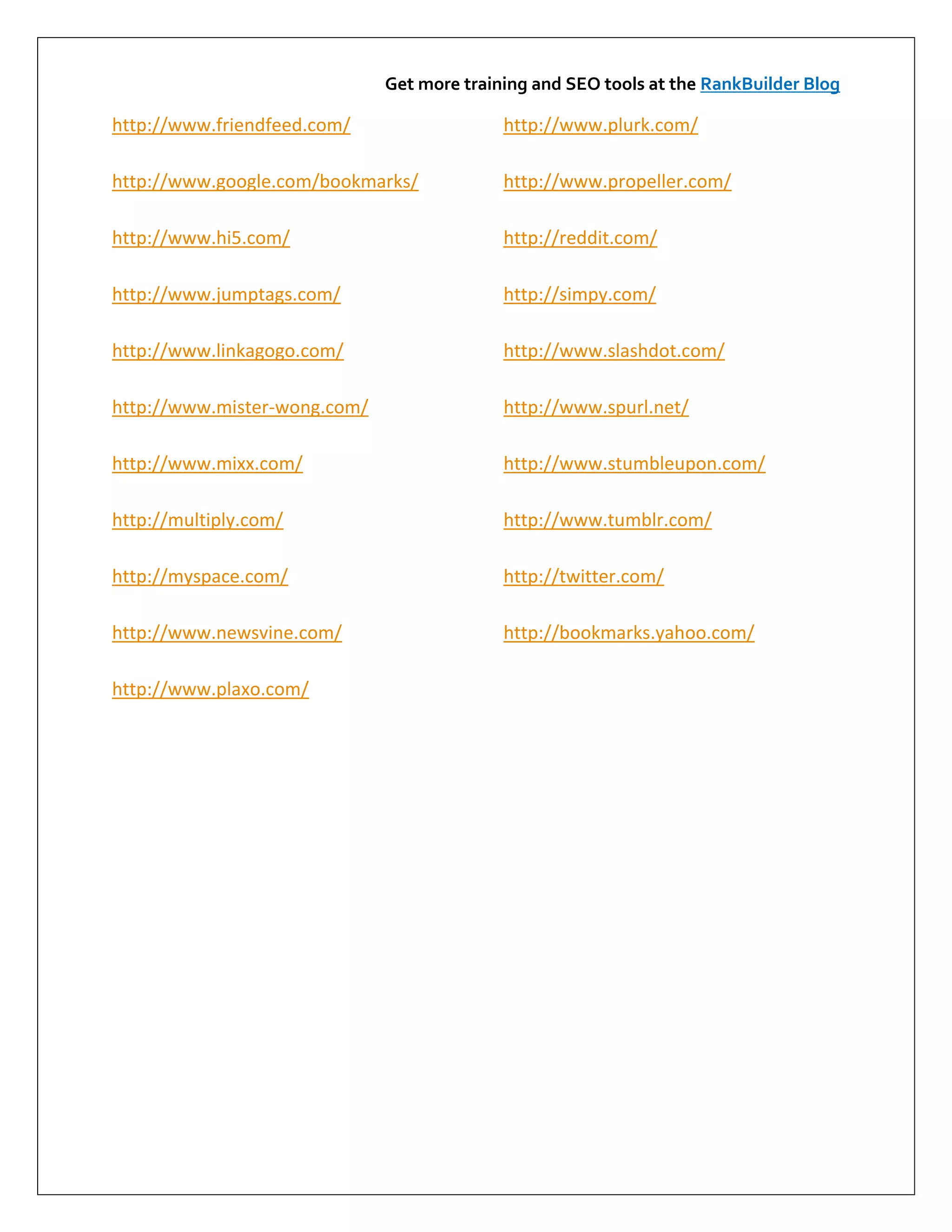 Get more training and SEO tools at the RankBuilder Blog

http://www.friendfeed.com/

http://www.google.com/bookmarks/

http://www.hi5.com/

http://www.jumptags.com/

http://www.linkagogo.com/

http://www.mister-wong.com/

http://www.mixx.com/

http://multiply.com/

http://myspace.com/

http://www.newsvine.com/

http://www.plaxo.com/

http://www.plurk.com/

http://www.propeller.com/

http://reddit.com/

http://simpy.com/

http://www.slashdot.com/

http://www.spurl.net/

http://www.stumbleupon.com/

http://www.tumblr.com/

http://twitter.com/

http://bookmarks.yahoo.com/